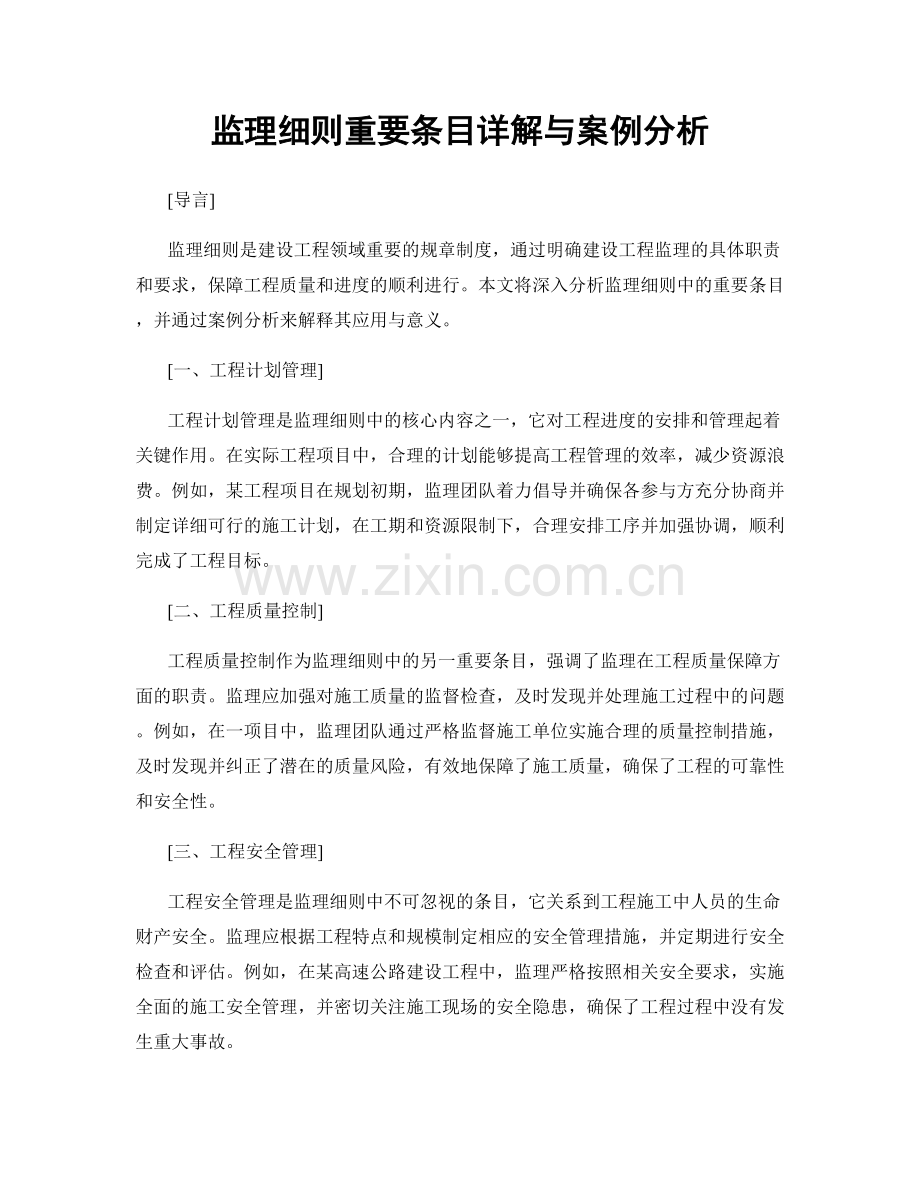 监理细则重要条目详解与案例分析

[导言]

监理细则是建设工程领域重要的规章制度，通过明确建设工程监理的具体职责和要求，保障工程质量和进度的顺利进行。本文将深入分析监理细则中的重要条目，并通过案例分析来解释其应用与意义。

[一、工程计划管理]

工程计划管理是监理细则中的核心内容之一，它对工程进度的安排和管理起着关键作用。在实际工程项目中，合理的计划能够提高工程管理的效率，减少资源浪费。例如，某工程项目在规划初期，监理团队着力倡导并确保各参与方充分协商并制定详细可行的施工计划，在工期和资源限制下，合理安排工序并加强协调，顺利完成了工程目标。

[二、工程质量控制]

工程质量控制作为监理细则中的另一重要条目，强调了监理在工程质量保障方面的职责。监理应加强对施工质量的监督检查，及时发现并处理施工过程中的问题。例如，在一项目中，监理团队通过严格监督施工单位实施合理的质量控制措施，及时发现并纠正了潜在的质量风险，有效地保障了施工质量，确保了工程的可靠性和安全性。

[三、工程安全管理]

工程安全管理是监理细则中不可忽视的条目，它关系到工程施工中人员的生命财产安全。监理应根据工程特点和规模制定相应的安全管理措施，并定期进行安全检查和评估。例如，在某高速公路建设工程中，监理严格按照相关安全要求，实施全面的施工安全管理，并密切关注施工现场的安全隐患，确保了工程过程中没有发生重大事故。

www.zixin.com.cn